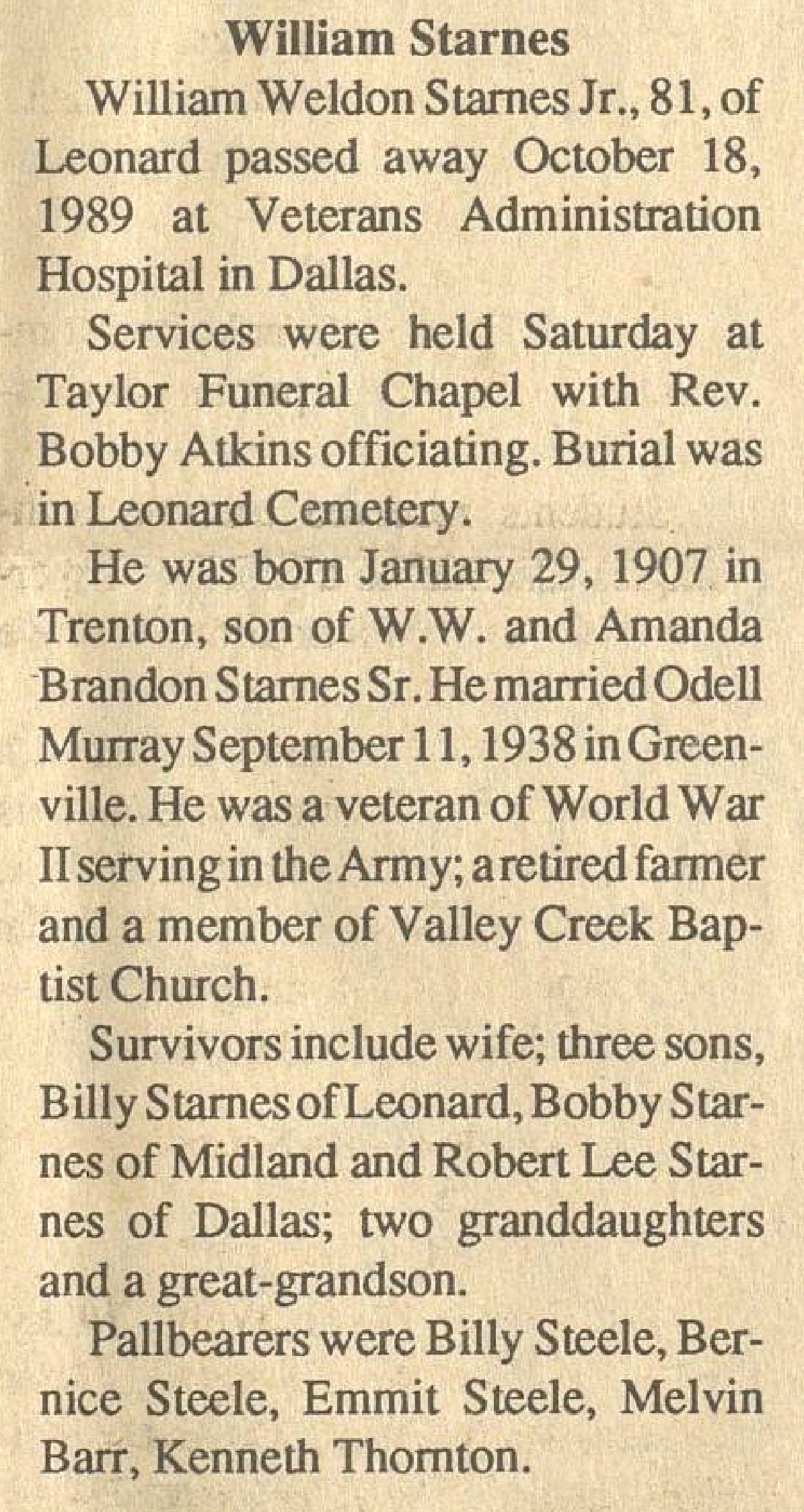 William Starnes

William Weldon Starnes Jr., 81, of Leonard passed away October 18, 1989 at Veterans Administration Hospital in Dallas.

Services were held Saturday at Taylor Funeral Chapel with Rev. Bobby Atkins officiating. Burial was in Leonard Cemetery.

He was born January 29, 1907 in Trenton, son of W.W. and Amanda Brandon Starnes Sr. He married Odell Murray September 11, 1938 in Greenville. He was a veteran of World War II serving in the Army; a retired farmer and a member of Valley Creek Baptist Church.

Survivors include wife; three sons, Billy Starnes of Leonard, Bobby Starnes of Midland and Robert Lee Starnes of Dallas; two granddaughters and a great-grandson.

Pallbearers were Billy Steele, Bernice Steele, Emmit Steele, Melvin Barr, Kenneth Thornton.